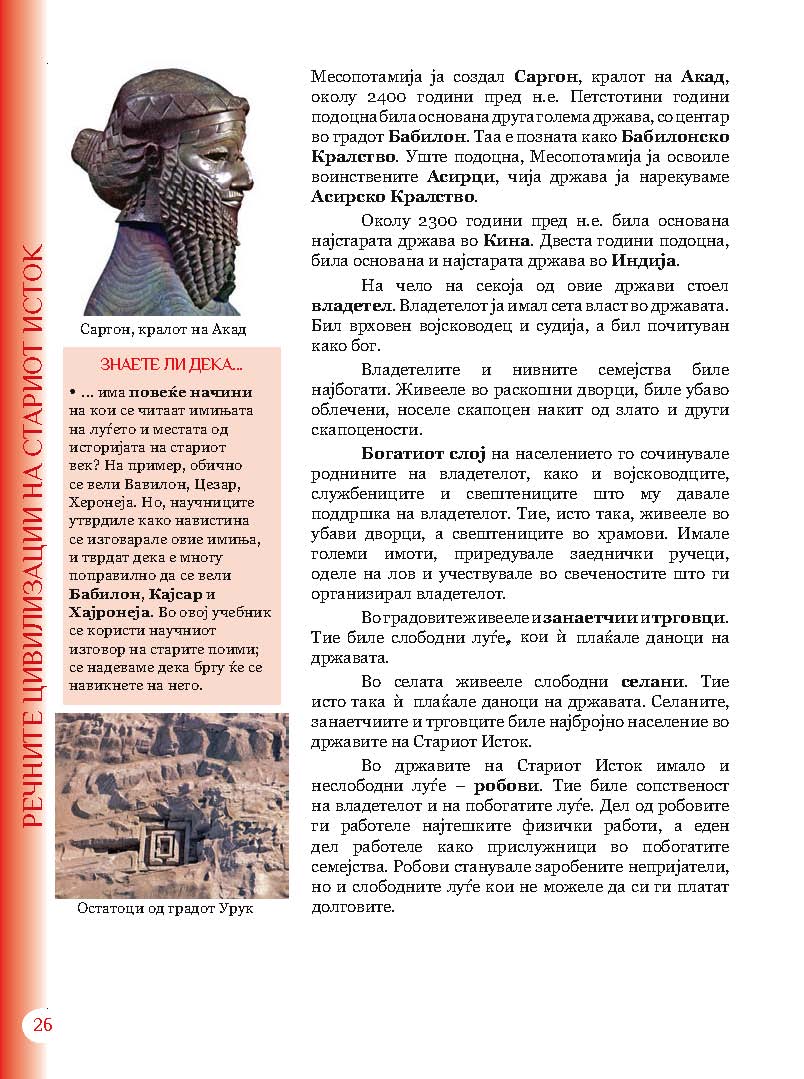 РЕЧНИТЕ ЦИВИЛИЗАЦИИ НА СТАРИОТ ИСТОК

Саргон, кралот на Акад

ЗНАЕТЕ ЛИ ДЕКА...

• ... има повеќе начини на кои се читаат имињата на луѓето и местата од историјата на стариот век? На пример, обично се вели Вавилон, Цезар, Херонеја. Но, научниците утврдиле како навистина се изговарале овие имиња, и тврдат дека е многу поправилно да се вели Бабилон, Кајсар и Хајронеја. Во овој учебник се користи научниот изговор на старите поими; се надеваме дека бргу ќе се навикнете на него.

Остатоци од градот Урук

Месопотамија ја создал Саргон, кралот на Акад, околу 2400 години пред н.е. Петстотини години подоцна била основана друга голема држава, со центар во градот Бабилон. Таа е позната како Бабилонско Кралство. Уште подоцна, Месопотамија ја освоиле воинствените Асирци, чија држава ја нарекуваме Асирско Кралство.

Околу 2300 години пред н.е. била основана најстарата држава во Кина. Двеста години подоцна, била основана и најстарата држава во Индија.

На чело на секоја од овие држави стоел владетел. Владетелот ја имал сета власт во државата. Бил врховен војсководец и судија, а бил почитуван како бог.

Владетелите и нивните семејства биле најбогати. Живееле во раскошни дворци, биле убаво облечени, носеле скапоцен накит од злато и други скапоцености.

Богатиот слој на населението го сочинувале роднините на владетелот, како и војсководците, службениците и свештениците што му давале поддршка на владетелот. Тие, исто така, живееле во убави дворци, а свештениците во храмови. Имале големи имоти, приредувале заеднички ручеци, оделе на лов и учествувале во свеченостите што ги организирал владетелот.

Во градовите живееле и занаетчии и трговци. Тие биле слободни луѓе, кои ѝ плаќале даноци на државата.

Во селата живееле слободни селани. Тие исто така ѝ плаќале даноци на државата. Селаните, занаетчиите и трговците биле најбројно население во државите на Стариот Исток.

Во државите на Стариот Исток имало и неслободни луѓе – робови. Тие биле сопственост на владетелот и на побогатите луѓе. Дел од робовите ги работеле најтешките физички работи, а еден дел работеле како прислужници во побогатите семејства. Робови станувале заробените непријатели, но и слободните луѓе кои не можеле да си ги платат долговите.

26